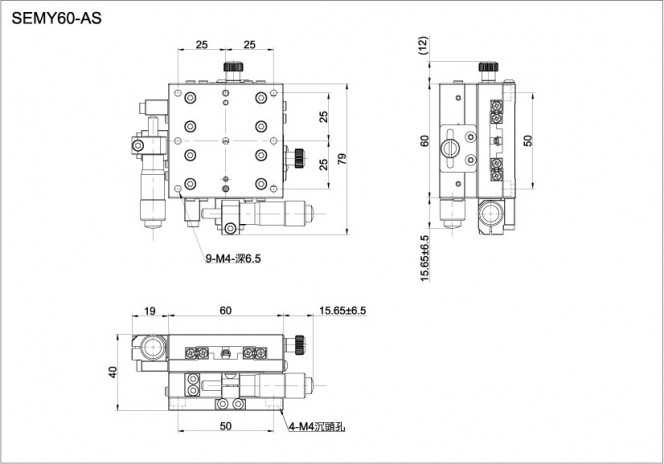 SEMY60-AS

25
25
25
25
79
9-M4-深6.5

(12)
60
50
15.65±6.5

19
60
15.65±6.5
40
50
4-M4沉頭孔